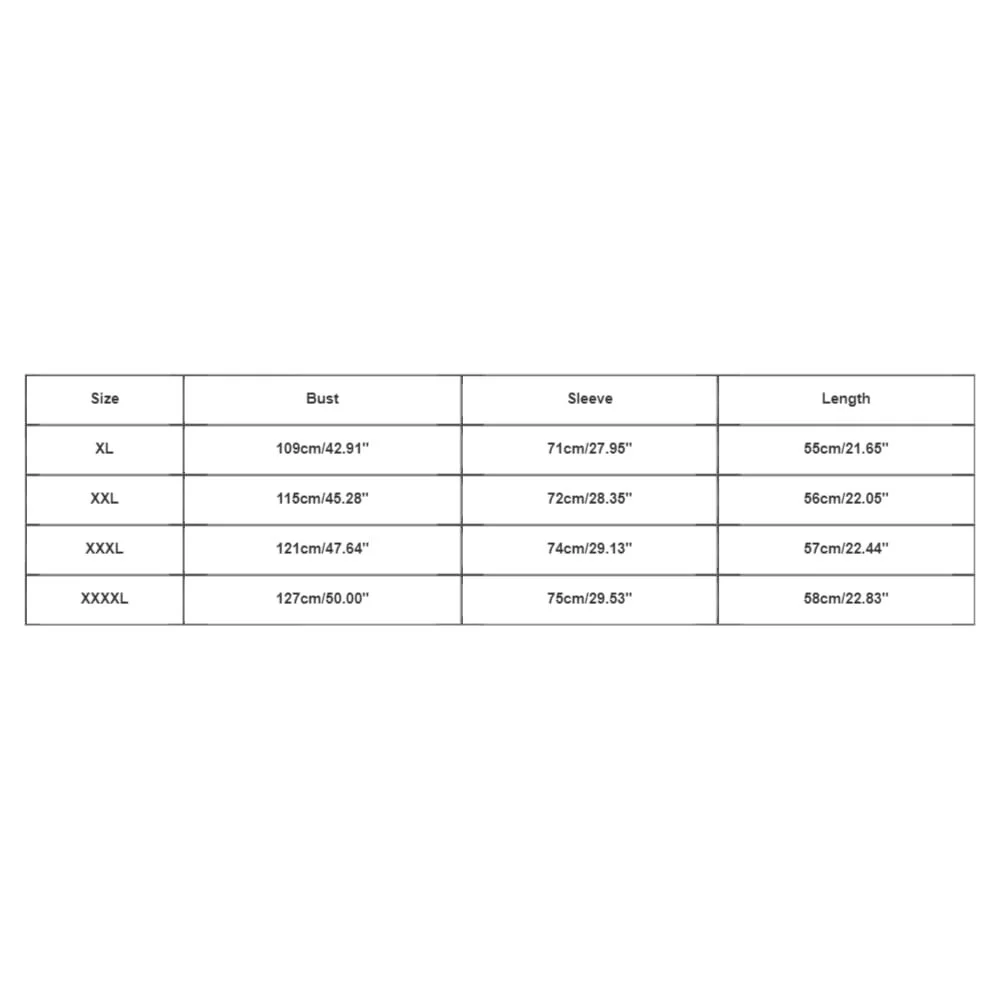 | Size | Bust | Sleeve | Length |
|---|---|---|---|
| XL | 109cm/42.91'' | 71cm/27.95'' | 55cm/21.65'' |
| XXL | 115cm/45.28'' | 72cm/28.35'' | 56cm/22.05'' |
| XXXL | 121cm/47.64'' | 74cm/29.13'' | 57cm/22.44'' |
| XXXXL | 127cm/50.00'' | 75cm/29.53'' | 58cm/22.83'' |